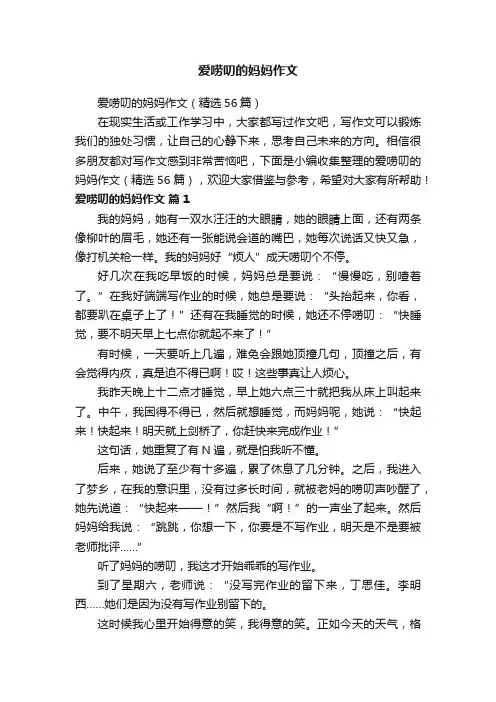 爱唠叨的妈妈作文

爱唠叨的妈妈作文（精选56篇）

在现实生活或工作学习中，大家都写过作文吧，写作文可以锻炼我们的独处习惯，让自己的心静下来，思考自己未来的方向。相信很多朋友都对写作文感到非常苦恼吧，下面是小编收集整理的爱唠叨的妈妈作文（精选56篇），欢迎大家借鉴与参考，希望对大家有所帮助！

爱唠叨的妈妈作文 篇1

我的妈妈，她有一双水汪汪的大眼睛，她的眼睛上面，还有两条像柳叶的眉毛，她还有一张能说会道的嘴巴，她每次说话又快又急，像打机关枪一样。我的妈妈好“烦人”成天唠叨个不停。

好几次在我吃早饭的时候，妈妈总是要说：“慢慢吃，别噎着了。”在我好端端写作业的时候，她总是要说：“头抬起来，你看，都要趴在桌子上了！”还有在我睡觉的时候，她还不停唠叨：“快睡觉，要不明天早上七点你就起不来了！”

有时候，一天要听上几遍，难免会跟她顶撞几句，顶撞之后，有会觉得内疚，真是迫不得已啊！哎！这些事真让人烦心。

我昨天晚上十二点才睡觉，早上她六点三十就把我从床上叫起来了。中午，我困得不得已，然后就想睡觉，而妈妈呢，她说：“快起来！快起来！明天就上剑桥了，你赶快来完成作业！”

这句话，她重复了有N遍，就是怕我听不懂。

后来，她说了至少有十多遍，累了休息了几分钟。之后，我进入了梦乡，在我的意识里，没有过多长时间，就被老妈的唠叨声吵醒了，她先说道：“快起来——！”然后我“啊！”的一声坐了起来。然后妈妈给我说：“跳跳，你想一下，你要是不写作业，明天是不是要被老师批评……”

听了妈妈的唠叨，我这才开始乖乖的写作业。

到了星期六，老师说：“没写完作业的留下来，丁思佳。李明西……她们是因为没有写作业别留下的。

这时候我心里开始得意的笑，我得意的笑。正如今天的天气，格